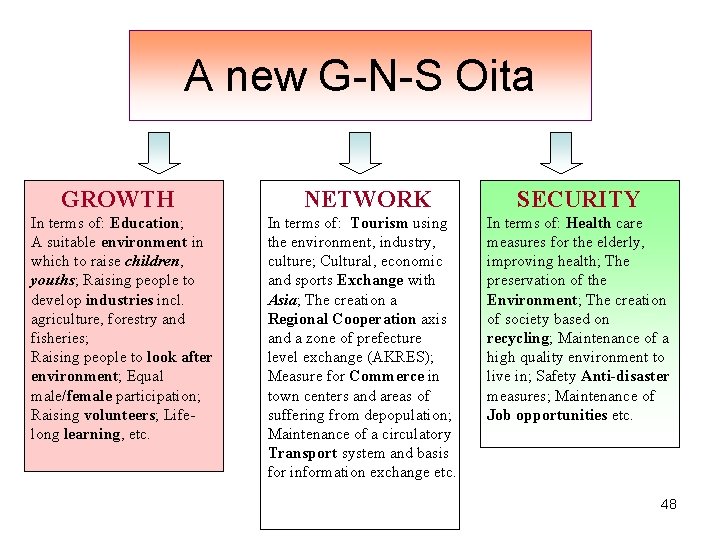 A new G-N-S Oita

GROWTH
In terms of: Education;
A suitable environment in which to raise children, youths; Raising people to develop industries incl. agriculture, forestry and fisheries;
Raising people to look after environment; Equal male/female participation; Raising volunteers; Life-long learning, etc.

NETWORK
In terms of: Tourism using the environment, industry, culture; Cultural, economic and sports Exchange with Asia; The creation a Regional Cooperation axis and a zone of prefecture level exchange (AKRES); Measure for Commerce in town centers and areas of suffering from depopulation; Maintenance of a circulatory Transport system and basis for information exchange etc.

SECURITY
In terms of: Health care measures for the elderly, improving health; The preservation of the Environment; The creation of society based on recycling; Maintenance of a high quality environment to live in; Safety Anti-disaster measures; Maintenance of Job opportunities etc.

48